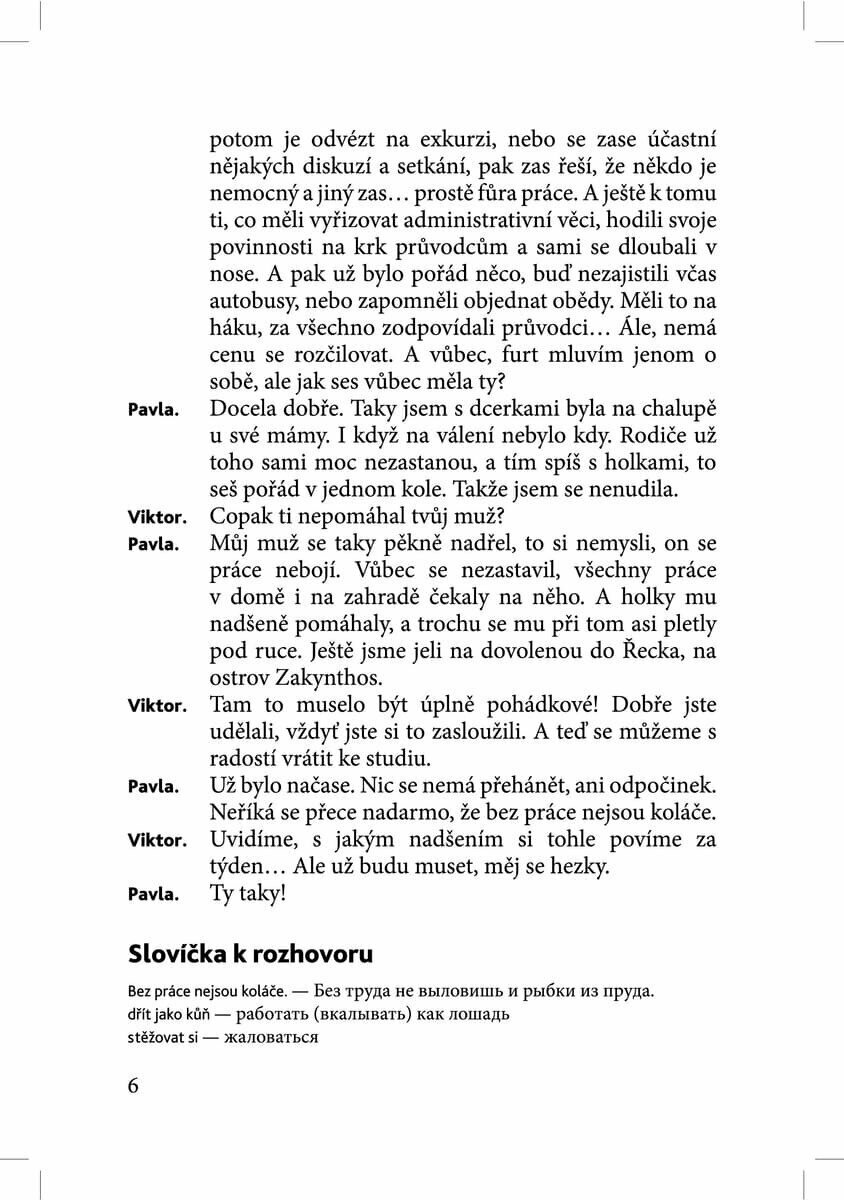 potom je odvézt na exkurzi, nebo se zase účastní nějakých diskuzí a setkání, pak zas řeší, že někdo je nemocný a jiný zas… prostě fůra práce. A ještě k tomu ti, co měli vyřizovat administrativní věci, hodili svoje povinnosti na krk průvodcům a sami se dloubali v nose. A pak už bylo pořád něco, buď nezajistili včas autobusy, nebo zapomněli objednat obědy. Měli to na háku, za všechno zodpovídali průvodci… Ále, nemá cenu se rozčilovat. A vůbec, furt mluvím jenom o sobě, ale jak ses vůbec měla ty?

Pavla. Docela dobře. Taky jsem s dcerkami byla na chalupě u své mámy. I když na válení nebylo kdy. Rodiče už toho sami moc nezastanou, a tím spíš s holkami, to seš pořád v jednom kole. Takže jsem se nenudila.

Viktor. Copak ti nepomáhal tvůj muž?

Pavla. Můj muž se taky pěkně nadřel, to si nemysli, on se práce nebojí. Vůbec se nezastavil, všechny práce v domě i na zahradě čekaly na něho. A holky mu nadšeně pomáhaly, a trochu se mu při tom asi pletly pod ruce. Ještě jsme jeli na dovolenou do Řecka, na ostrov Zakynthos.

Viktor. Tam to muselo být úplně pohádkové! Dobře jste udělali, vždyť jste si to zasloužili. A teď se můžeme s radostí vrátit ke studiu.

Pavla. Už bylo načase. Nic se nemá přehánět, ani odpočinek. Neříká se přece nadarmo, že bez práce nejsou koláče.

Viktor. Uvidíme, s jakým nadšením si tohle povíme za týden… Ale už budu muset, měj se hezky.

Pavla. Ty taky!

Slovíčka k rozhovoru

Bez práce nejsou koláče. — Без труда не выловишь и рыбки из пруда.
dřít jako kůň — работать (вкалывать) как лошадь
stěžovat si — жаловаться

6